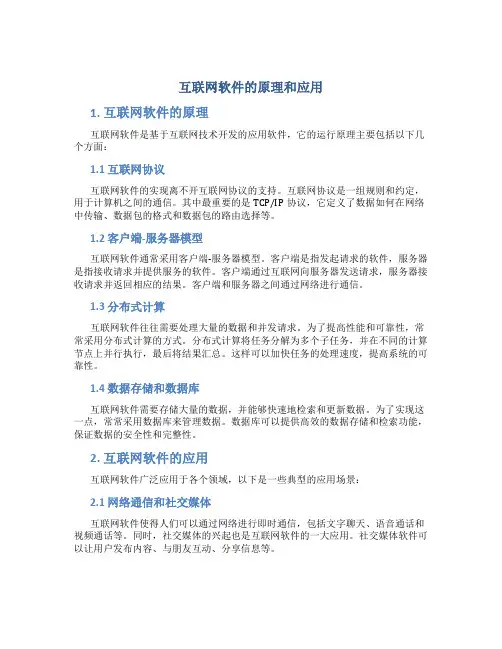 互联网软件的原理和应用

1. 互联网软件的原理

互联网软件是基于互联网技术开发的应用软件，它的运行原理主要包括以下几个方面：

1.1 互联网协议

互联网软件的实现离不开互联网协议的支持。互联网协议是一组规则和约定，用于计算机之间的通信。其中最重要的是 TCP/IP 协议，它定义了数据如何在网络中传输、数据包的格式和数据包的路由选择等。

1.2 客户端-服务器模型

互联网软件通常采用客户端-服务器模型。客户端是指发起请求的软件，服务器是指接收请求并提供服务的软件。客户端通过互联网向服务器发送请求，服务器接收请求并返回相应的结果。客户端和服务器之间通过网络进行通信。

1.3 分布式计算

互联网软件往往需要处理大量的数据和并发请求。为了提高性能和可靠性，常常采用分布式计算的方式。分布式计算将任务分解为多个子任务，并在不同的计算节点上并行执行，最后将结果汇总。这样可以加快任务的处理速度，提高系统的可靠性。

1.4 数据存储和数据库

互联网软件需要存储大量的数据，并能够快速地检索和更新数据。为了实现这一点，常常采用数据库来管理数据。数据库可以提供高效的数据存储和检索功能，保证数据的安全性和完整性。

2. 互联网软件的应用

互联网软件广泛应用于各个领域，以下是一些典型的应用场景：

2.1 网络通信和社交媒体

互联网软件使得人们可以通过网络进行即时通信，包括文字聊天、语音通话和视频通话等。同时，社交媒体的兴起也是互联网软件的一大应用。社交媒体软件可以让用户发布内容、与朋友互动、分享信息等。